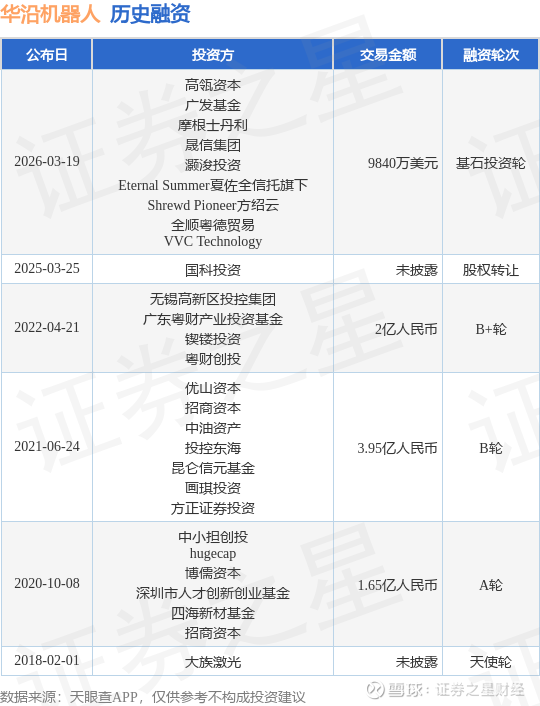 华沿机器人 历史融资

| 公布日 | 投资方 | 交易金额 | 融资轮次 |
|---|---|---|---|
| 2026-03-19 | 高瓴资本 广发基金 摩根士丹利 晟信集团 灏浚投资 Eternal Summer夏佐全信托旗下 Shrewd Pioneer方绍云 全顺粤德贸易 VVC Technology | 9840万美元 | 基石投资轮 |
| 2025-03-25 | 国科投资 | 未披露 | 股权转让 |
| 2022-04-21 | 无锡高新区投控集团 广东粤财产业投资基金 锲镂投资 粤财创投 | 2亿人民币 | B+轮 |
| 2021-06-24 | 优山资本 招商资本 中油资产 投控东海 昆仑信元基金 画琪投资 方正证券投资 | 3.95亿人民币 | B轮 |
| 2020-10-08 | 中小担创投 hugecap 博儒资本 深圳市人才创新创业基金 四海新材基金 招商资本 | 1.65亿人民币 | A轮 |
| 2018-02-01 | 大族激光 | 未披露 | 天使轮 |

数据来源：天眼查APP，仅供参考不构成投资建议

雪球：证券之星财经

证券之星